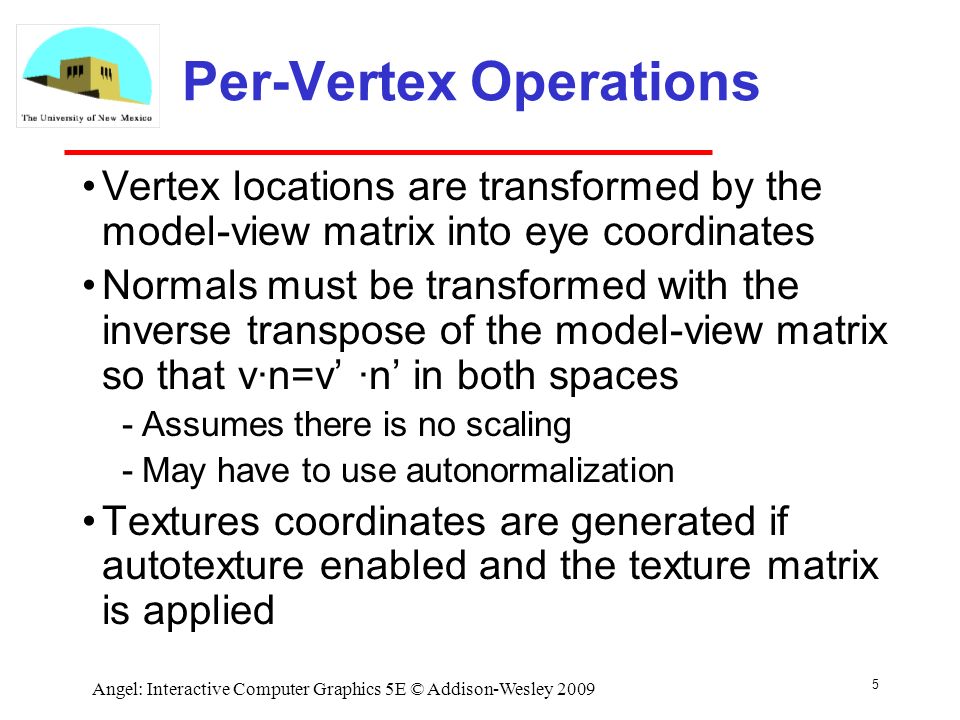 The University of New Mexico

Per-Vertex Operations

• Vertex locations are transformed by the model-view matrix into eye coordinates

• Normals must be transformed with the inverse transpose of the model-view matrix so that v·n=v’ ·n’ in both spaces

- Assumes there is no scaling

- May have to use autonormalization

• Textures coordinates are generated if autotexture enabled and the texture matrix is applied

Angel: Interactive Computer Graphics 5E © Addison-Wesley 2009

5